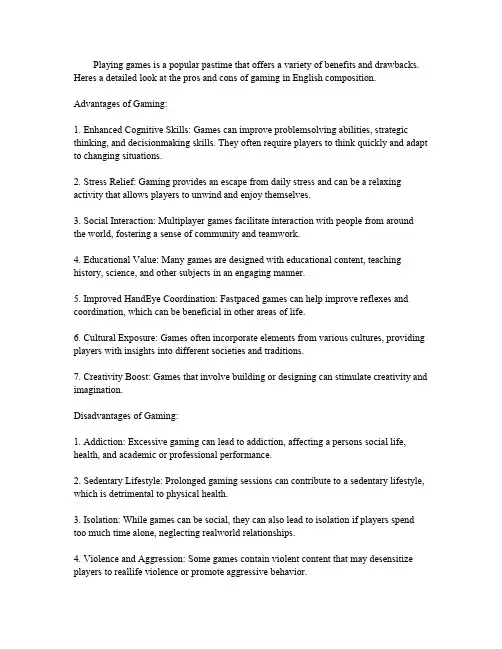 Playing games is a popular pastime that offers a variety of benefits and drawbacks. Heres a detailed look at the pros and cons of gaming in English composition.

Advantages of Gaming:

1. Enhanced Cognitive Skills: Games can improve problemsolving abilities, strategic thinking, and decisionmaking skills. They often require players to think quickly and adapt to changing situations.

2. Stress Relief: Gaming provides an escape from daily stress and can be a relaxing activity that allows players to unwind and enjoy themselves.

3. Social Interaction: Multiplayer games facilitate interaction with people from around the world, fostering a sense of community and teamwork.

4. Educational Value: Many games are designed with educational content, teaching history, science, and other subjects in an engaging manner.

5. Improved HandEye Coordination: Fastpaced games can help improve reflexes and coordination, which can be beneficial in other areas of life.

6. Cultural Exposure: Games often incorporate elements from various cultures, providing players with insights into different societies and traditions.

7. Creativity Boost: Games that involve building or designing can stimulate creativity and imagination.

Disadvantages of Gaming:

1. Addiction: Excessive gaming can lead to addiction, affecting a persons social life, health, and academic or professional performance.

2. Sedentary Lifestyle: Prolonged gaming sessions can contribute to a sedentary lifestyle, which is detrimental to physical health.

3. Isolation: While games can be social, they can also lead to isolation if players spend too much time alone, neglecting realworld relationships.

4. Violence and Aggression: Some games contain violent content that may desensitize players to reallife violence or promote aggressive behavior.